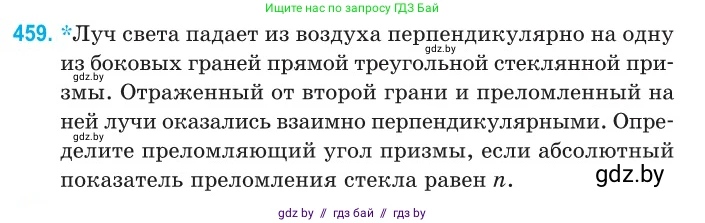 Ищите нас по запросу ГДЗ Бай

459. *Луч света падает из воздуха перпендикулярно на одну из боковых граней прямой треугольной стеклянной призмы. Отраженный от второй грани и преломленный на ней лучи оказались взаимно перпендикулярными. Определите преломляющий угол призмы, если абсолютный показатель преломления стекла равен $n$.

gdz.by

gdz.by

gdz.by

gdz.by

gdz by // гдз бай // гдз by